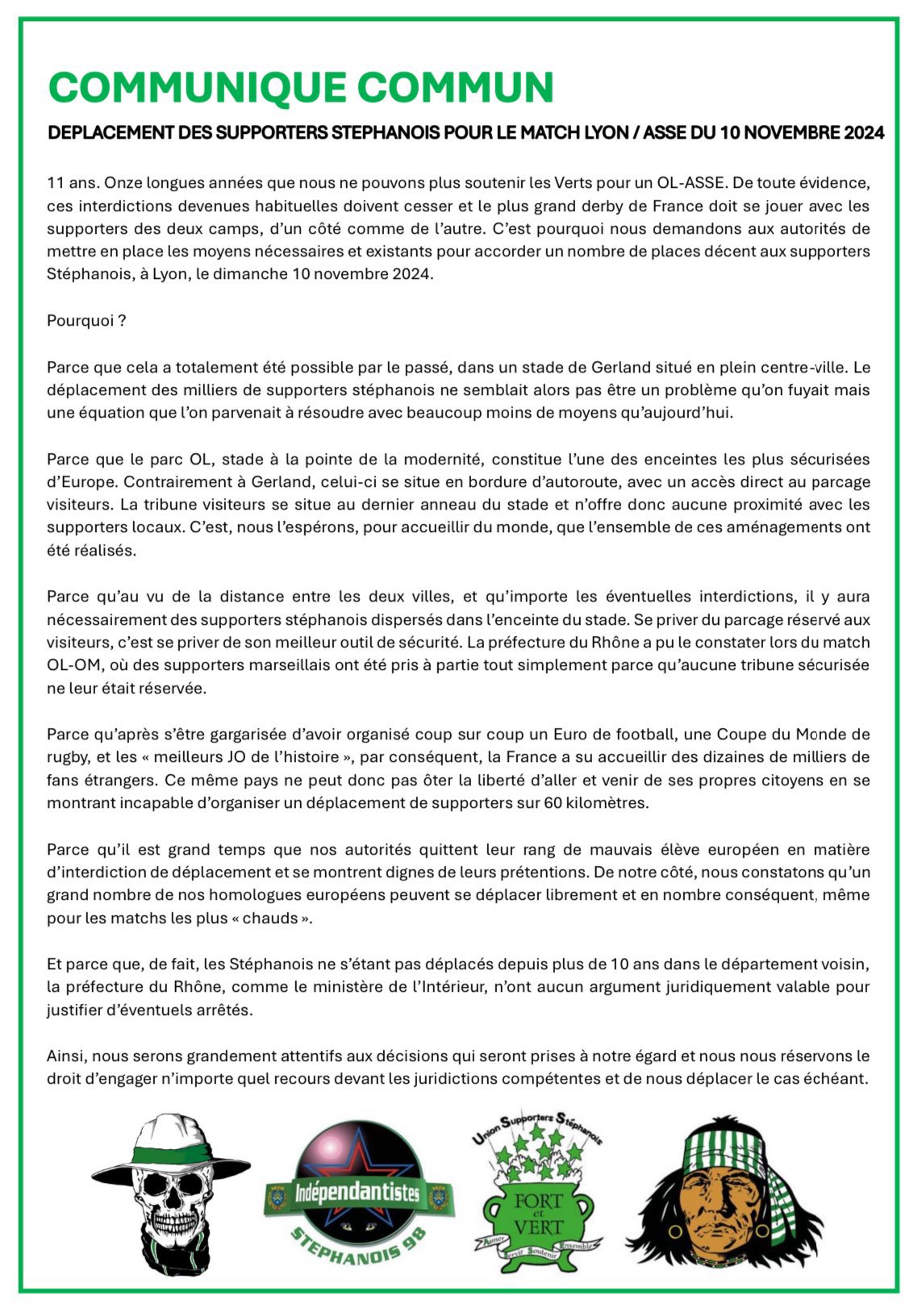 COMMUNIQUE COMMUN

DEPLACEMENT DES SUPPORTERS STEPHANOIS POUR LE MATCH LYON / ASSE DU 10 NOVEMBRE 2024

11 ans. Onze longues années que nous ne pouvons plus soutenir les Verts pour un OL-ASSE. De toute évidence, ces interdictions devenues habituelles doivent cesser et le plus grand derby de France doit se jouer avec les supporters des deux camps, d'un côté comme de l'autre. C'est pourquoi nous demandons aux autorités de mettre en place les moyens nécessaires et existants pour accorder un nombre de places décent aux supporters Stéphanois, à Lyon, le dimanche 10 novembre 2024.

Pourquoi ?

Parce que cela a totalement été possible par le passé, dans un stade de Gerland situé en plein centre-ville. Le déplacement des milliers de supporters stéphanois ne semblait alors pas être un problème qu'on fuyait mais une équation que l'on parvenait à résoudre avec beaucoup moins de moyens qu'aujourd'hui.

Parce que le parc OL, stade à la pointe de la modernité, constitue l'une des enceintes les plus sécurisées d'Europe. Contrairement à Gerland, celui-ci se situe en bordure d'autoroute, avec un accès direct au parcage visiteurs. La tribune visiteurs se situe au dernier anneau du stade et n'offre donc aucune proximité avec les supporters locaux. C'est, nous l'espérons, pour accueillir du monde, que l'ensemble de ces aménagements ont été réalisés.

Parce qu'au vu de la distance entre les deux villes, et qu'importe les éventuelles interdictions, il y aura nécessairement des supporters stéphanois dispersés dans l'enceinte du stade. Se priver du parcage réservé aux visiteurs, c'est se priver de son meilleur outil de sécurité. La préfecture du Rhône a pu le constater lors du match OL-OM, où des supporters marseillais ont été pris à partie tout simplement parce qu'aucune tribune sécurisée ne leur était réservée.

Parce qu'après s'être gargarisée d'avoir organisé coup sur coup un Euro de football, une Coupe du Monde de rugby, et les « meilleurs JO de l'histoire », par conséquent, la France a su accueillir des dizaines de milliers de fans étrangers. Ce même pays ne peut donc pas ôter la liberté d'aller et venir de ses propres citoyens en se montrant incapable d'organiser un déplacement de supporters sur 60 kilomètres.

Parce qu'il est grand temps que nos autorités quittent leur rang de mauvais élève européen en matière d'interdiction de déplacement et se montrent dignes de leurs prétentions. De notre côté, nous constatons qu'un grand nombre de nos homologues européens peuvent se déplacer librement et en nombre conséquent, même pour les matchs les plus « chauds ».

Et parce que, de fait, les Stéphanois ne s'étant pas déplacés depuis plus de 10 ans dans le département voisin, la préfecture du Rhône, comme le ministère de l'Intérieur, n'ont aucun argument juridiquement valable pour justifier d'éventuels arrêtés.

Ainsi, nous serons grandement attentifs aux décisions qui seront prises à notre égard et nous nous réservons le droit d'engager n'importe quel recours devant les juridictions compétentes et de nous déplacer le cas échéant.

Indépendantistes
STEPHANOIS 98

Union Supporters Stéphanois
FORT et VERT
Aimer Servir Soutenir Ensemble